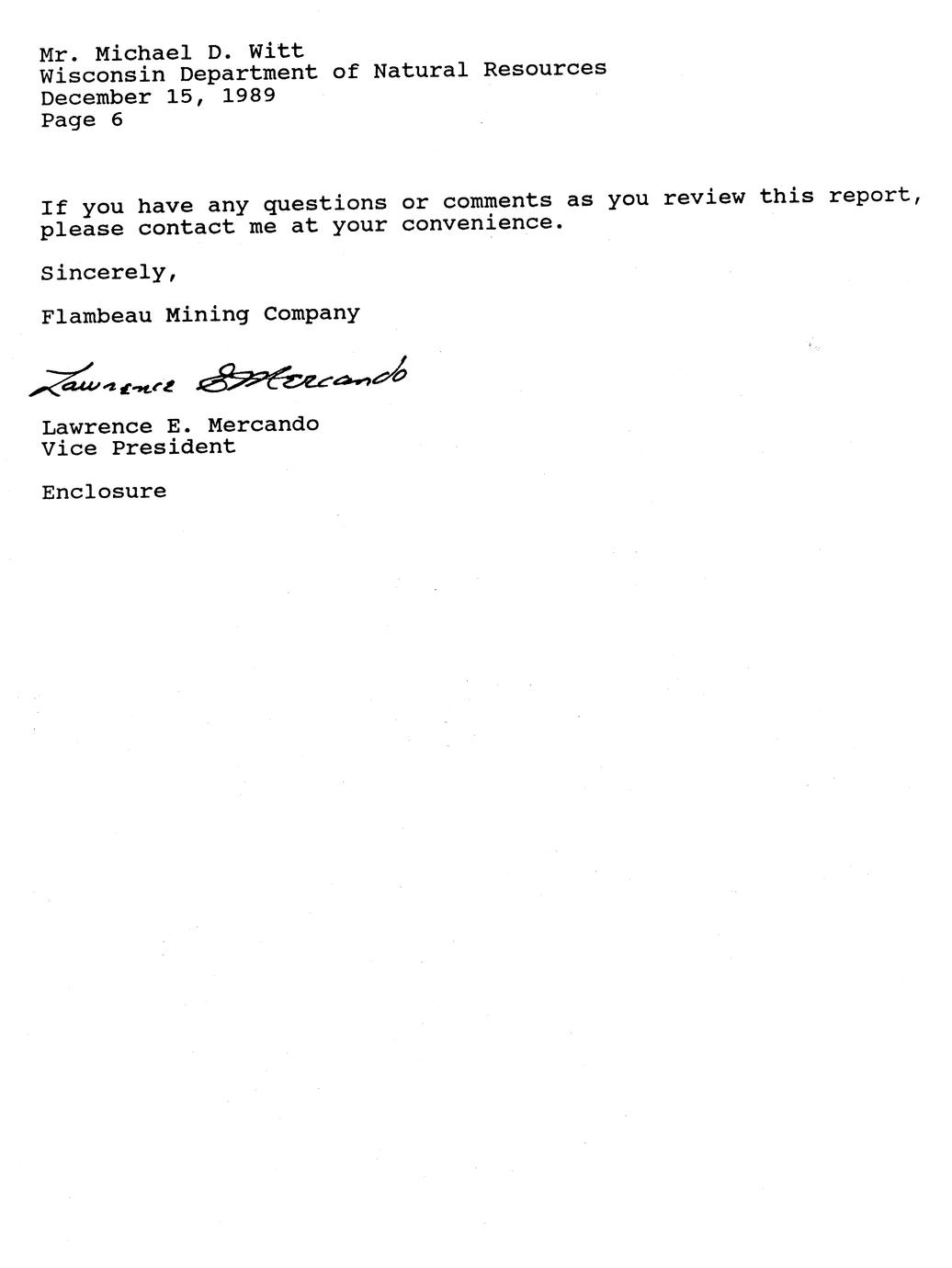 Mr. Michael D. Witt
Wisconsin Department of Natural Resources
December 15, 1989
Page 6

If you have any questions or comments as you review this report, please contact me at your convenience.

Sincerely,

Flambeau Mining Company

Lawrence E Mercando

Lawrence E. Mercando
Vice President

Enclosure